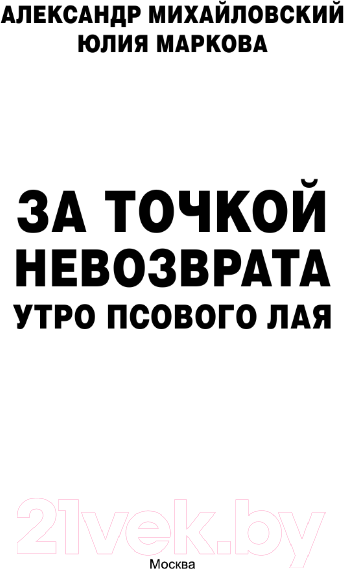 АЛЕКСАНДР МИХАЙЛОВСКИЙ
ЮЛИЯ МАРКОВА

ЗА ТОЧКОЙ НЕВОЗВРАТА
УТРО ПСОВОГО ЛАЯ

21vek.by

Москва